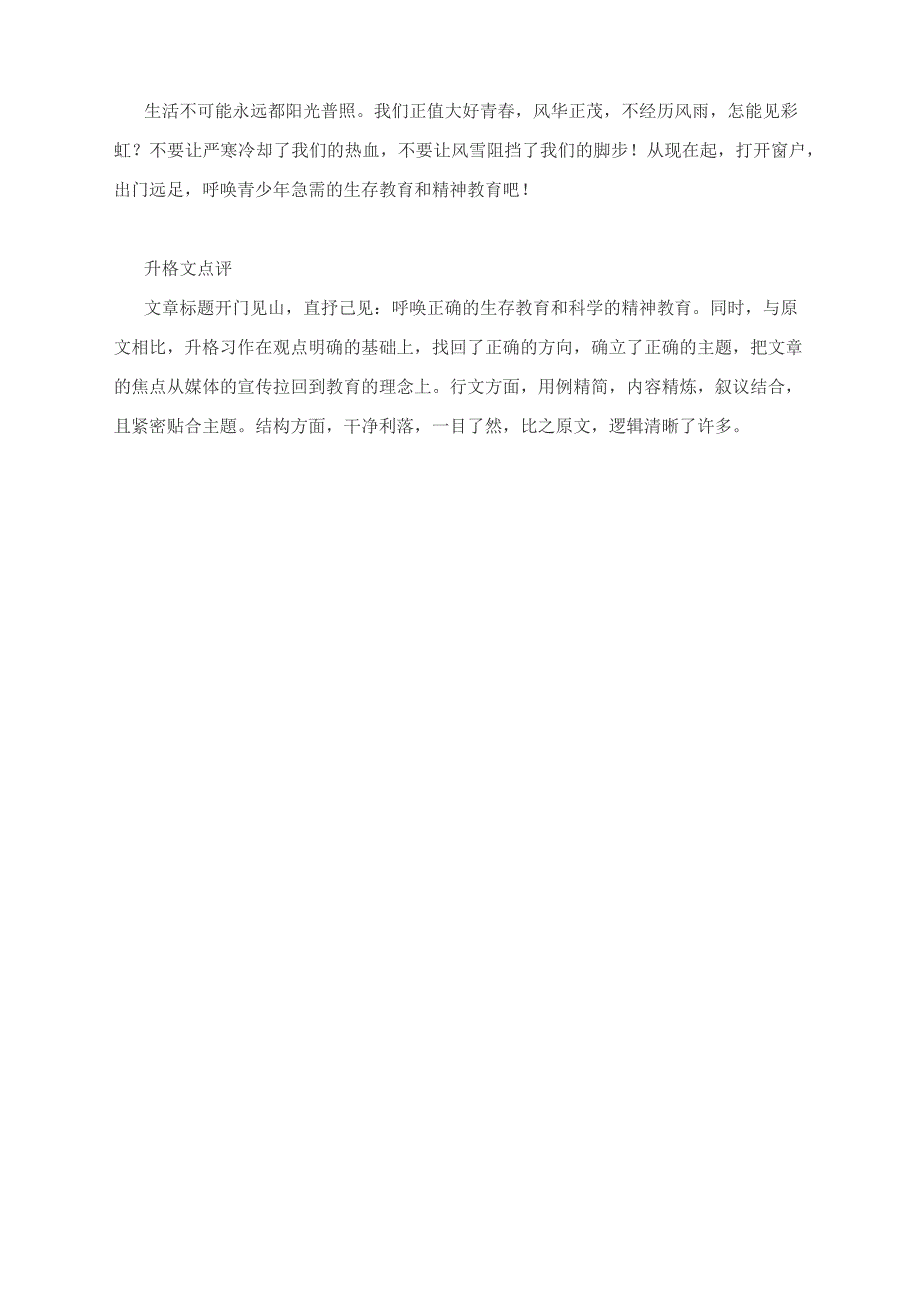 生活不可能永远都阳光普照。我们正值大好青春，风华正茂，不经历风雨，怎能见彩虹？不要让严寒冷却了我们的热血，不要让风雪阻挡了我们的脚步！从现在起，打开窗户，出门远足，呼唤青少年急需的生存教育和精神教育吧！

升格文点评

文章标题开门见山，直抒已见：呼唤正确的生存教育和科学的精神教育。同时，与原文相比，升格习作在观点明确的基础上，找回了正确的方向，确立了正确的主题，把文章的焦点从媒体的宣传拉回到教育的理念上。行文方面，用例精简，内容精炼，叙议结合，且紧密贴合主题。结构方面，干净利落，一目了然，比之原文，逻辑清晰了许多。